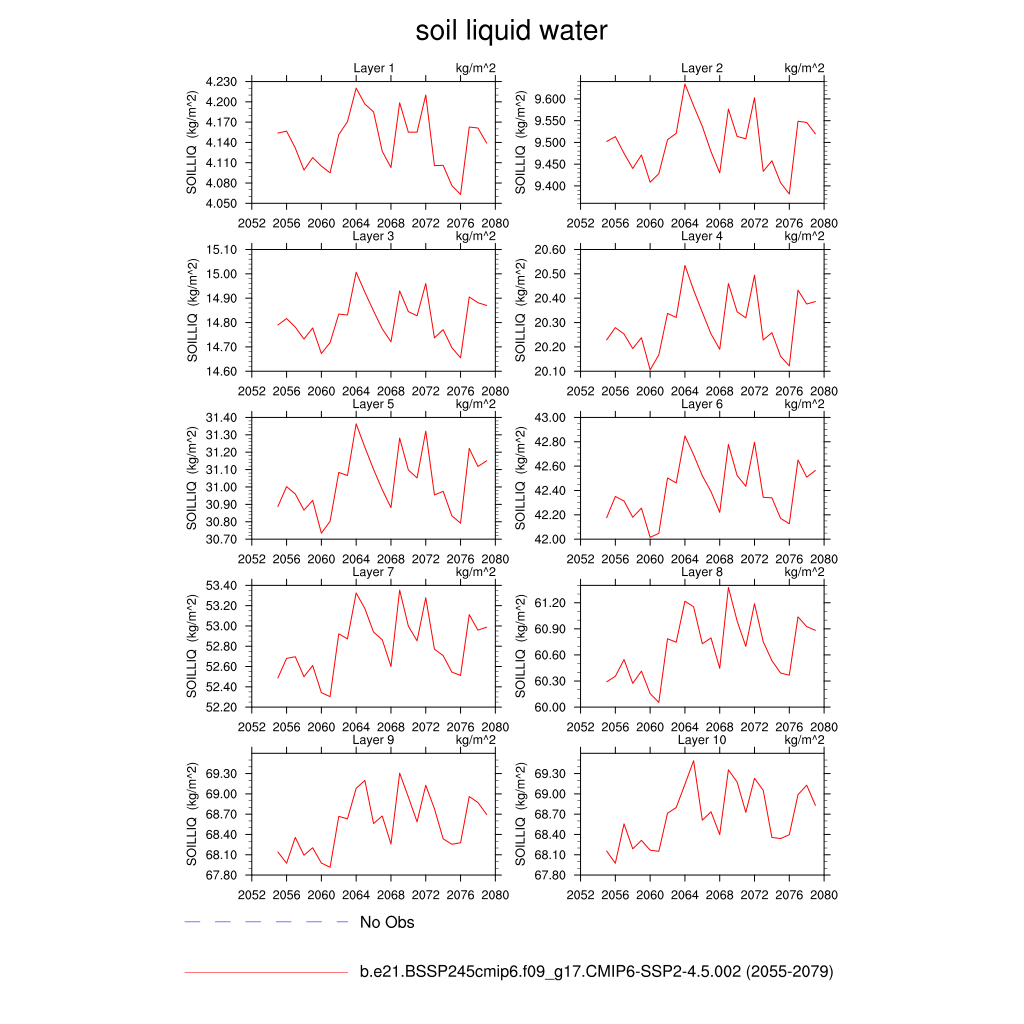 soil liquid water

Layer 1 kg/m^2
SOILLIQ (kg/m^2)
4.230
4.200
4.170
4.140
4.110
4.080
4.050
2052 2056 2060 2064 2068 2072 2076 2080

Layer 2 kg/m^2
SOILLIQ (kg/m^2)
9.600
9.550
9.500
9.450
9.400
2052 2056 2060 2064 2068 2072 2076 2080

Layer 3 kg/m^2
SOILLIQ (kg/m^2)
15.10
15.00
14.90
14.80
14.70
14.60
2052 2056 2060 2064 2068 2072 2076 2080

Layer 4 kg/m^2
SOILLIQ (kg/m^2)
20.60
20.50
20.40
20.30
20.20
20.10
2052 2056 2060 2064 2068 2072 2076 2080

Layer 5 kg/m^2
SOILLIQ (kg/m^2)
31.40
31.30
31.20
31.10
31.00
30.90
30.80
30.70
2052 2056 2060 2064 2068 2072 2076 2080

Layer 6 kg/m^2
SOILLIQ (kg/m^2)
43.00
42.80
42.60
42.40
42.20
42.00
2052 2056 2060 2064 2068 2072 2076 2080

Layer 7 kg/m^2
SOILLIQ (kg/m^2)
53.40
53.20
53.00
52.80
52.60
52.40
52.20
2052 2056 2060 2064 2068 2072 2076 2080

Layer 8 kg/m^2
SOILLIQ (kg/m^2)
61.20
60.90
60.60
60.30
60.00
2052 2056 2060 2064 2068 2072 2076 2080

Layer 9 kg/m^2
SOILLIQ (kg/m^2)
69.30
69.00
68.70
68.40
68.10
67.80
2052 2056 2060 2064 2068 2072 2076 2080

Layer 10 kg/m^2
SOILLIQ (kg/m^2)
69.30
69.00
68.70
68.40
68.10
67.80
2052 2056 2060 2064 2068 2072 2076 2080

No Obs

b.e21.BSSP245cmip6.f09_g17.CMIP6-SSP2-4.5.002 (2055-2079)